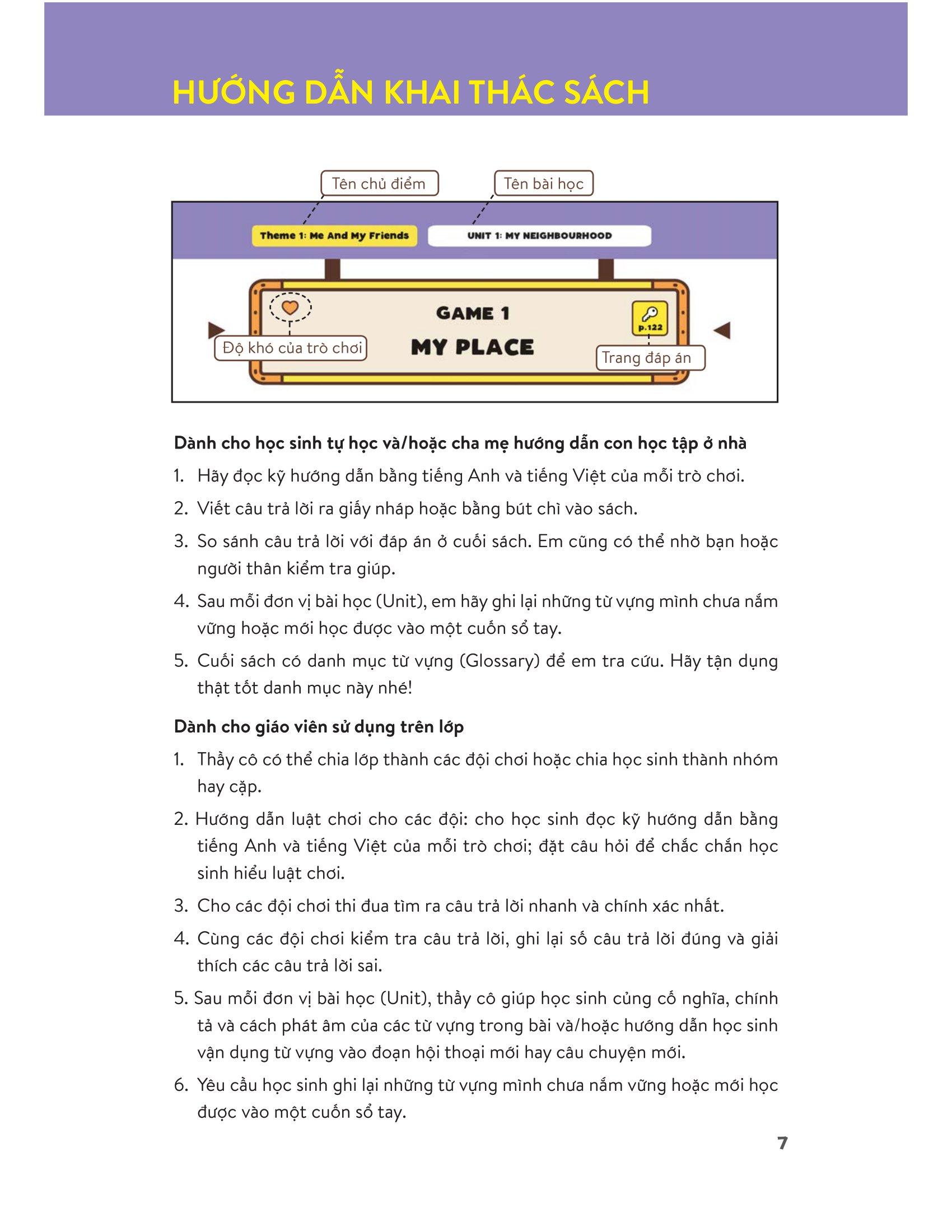 HƯỚNG DẪN KHAI THÁC SÁCH

Tên chủ điểm

Tên bài học

Theme 1: Me And My Friends

UNIT 1: MY NEIGHBOURHOOD

GAME 1

MY PLACE

p.122

Độ khó của trò chơi

Trang đáp án

Dành cho học sinh tự học và/hoặc cha mẹ hướng dẫn con học tập ở nhà

1. Hãy đọc kỹ hướng dẫn bằng tiếng Anh và tiếng Việt của mỗi trò chơi.

2. Viết câu trả lời ra giấy nháp hoặc bằng bút chì vào sách.

3. So sánh câu trả lời với đáp án ở cuối sách. Em cũng có thể nhờ bạn hoặc người thân kiểm tra giúp.

4. Sau mỗi đơn vị bài học (Unit), em hãy ghi lại những từ vựng mình chưa nắm vững hoặc mới học được vào một cuốn sổ tay.

5. Cuối sách có danh mục từ vựng (Glossary) để em tra cứu. Hãy tận dụng thật tốt danh mục này nhé!

Dành cho giáo viên sử dụng trên lớp

1. Thầy cô có thể chia lớp thành các đội chơi hoặc chia học sinh thành nhóm hay cặp.

2. Hướng dẫn luật chơi cho các đội: cho học sinh đọc kỹ hướng dẫn bằng tiếng Anh và tiếng Việt của mỗi trò chơi; đặt câu hỏi để chắc chắn học sinh hiểu luật chơi.

3. Cho các đội chơi thi đua tìm ra câu trả lời nhanh và chính xác nhất.

4. Cùng các đội chơi kiểm tra câu trả lời, ghi lại số câu trả lời đúng và giải thích các câu trả lời sai.

5. Sau mỗi đơn vị bài học (Unit), thầy cô giúp học sinh củng cố nghĩa, chính tả và cách phát âm của các từ vựng trong bài và/hoặc hướng dẫn học sinh vận dụng từ vựng vào đoạn hội thoại mới hay câu chuyện mới.

6. Yêu cầu học sinh ghi lại những từ vựng mình chưa nắm vững hoặc mới học được vào một cuốn sổ tay.

7